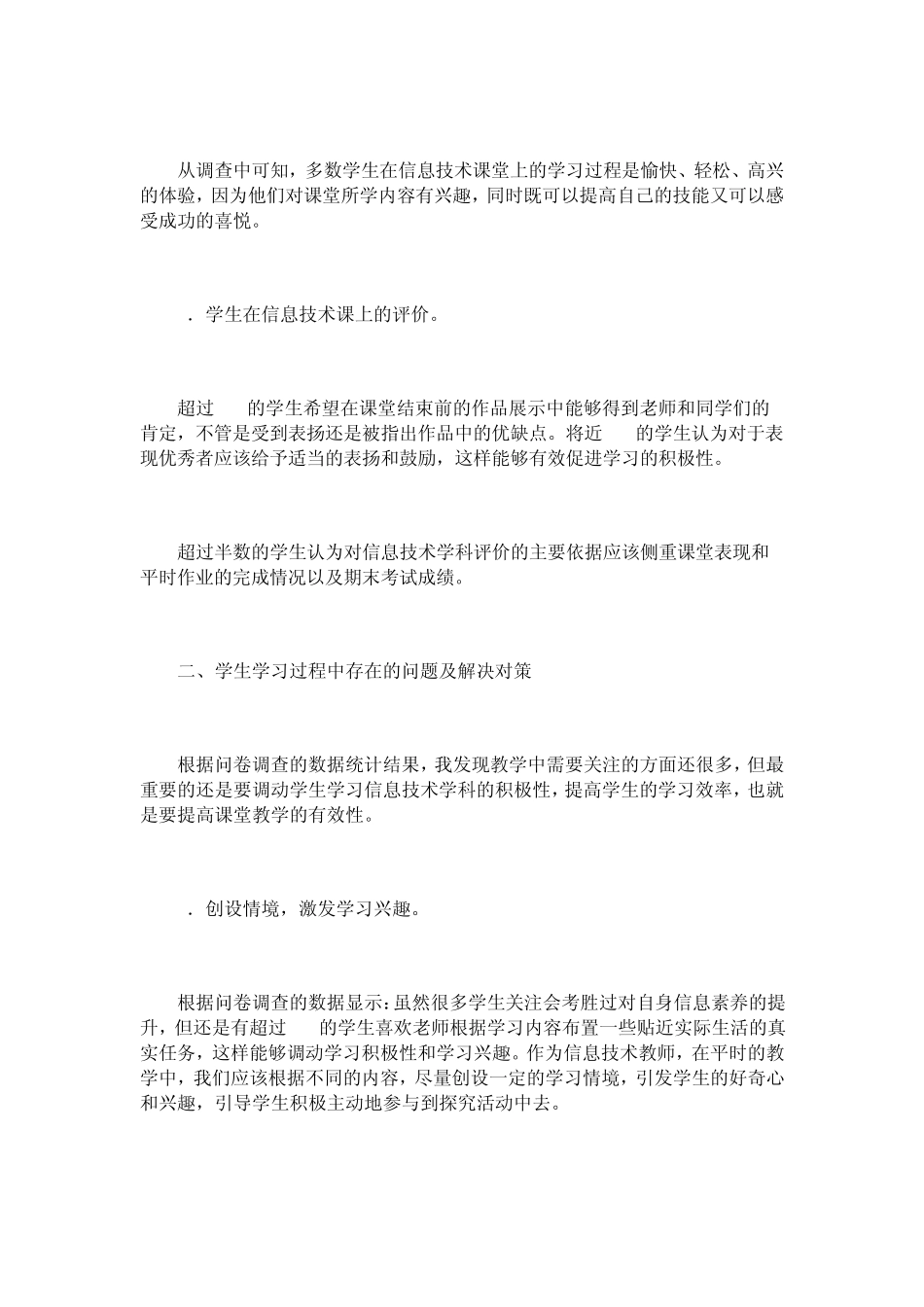 从调查中可知，多数学生在信息技术课堂上的学习过程是愉快、轻松、高兴的体验，因为他们对课堂所学内容有兴趣，同时既可以提高自己的技能又可以感受成功的喜悦。

．学生在信息技术课上的评价。

超过　　的学生希望在课堂结束前的作品展示中能够得到老师和同学们的肯定，不管是受到表扬还是被指出作品中的优缺点。将近　　的学生认为对于表现优秀者应该给予适当的表扬和鼓励，这样能够有效促进学习的积极性。

超过半数的学生认为对信息技术学科评价的主要依据应该侧重课堂表现和平时作业的完成情况以及期末考试成绩。

二、学生学习过程中存在的问题及解决对策

根据问卷调查的数据统计结果，我发现教学中需要关注的方面还很多，但最重要的还是要调动学生学习信息技术学科的积极性，提高学生的学习效率，也就是要提高课堂教学的有效性。

．创设情境，激发学习兴趣。

根据问卷调查的数据显示：虽然很多学生关注会考胜过对自身信息素养的提升，但还是有超过　　的学生喜欢老师根据学习内容布置一些贴近实际生活的真实任务，这样能够调动学习积极性和学习兴趣。作为信息技术教师，在平时的教学中，我们应该根据不同的内容，尽量创设一定的学习情境，引发学生的好奇心和兴趣，引导学生积极主动地参与到探究活动中去。